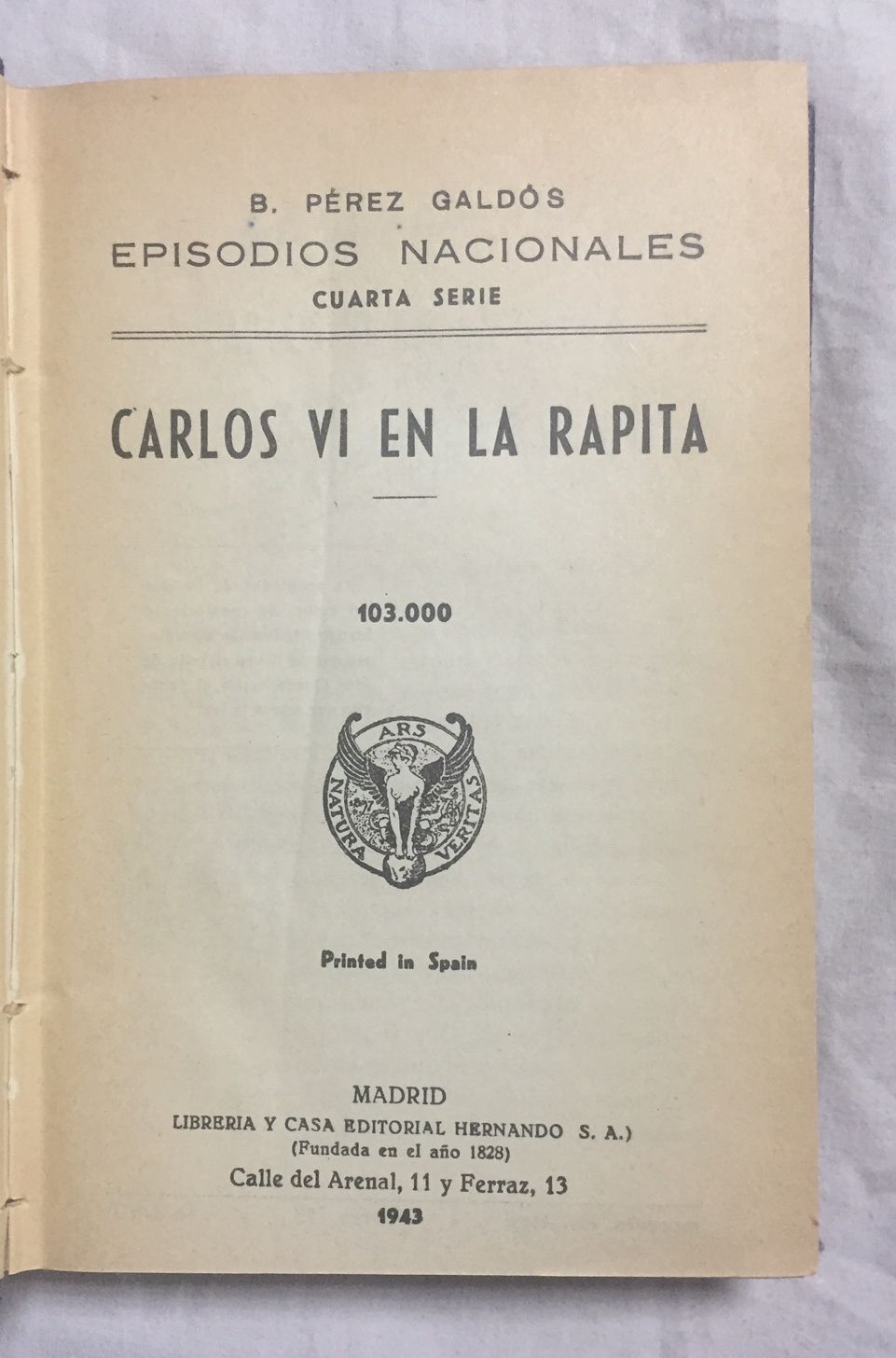 B. PÉREZ GALDÓS
EPISODIOS NACIONALES
CUARTA SERIE

CARLOS VI EN LA RAPITA

103.000

ARS
NATURA
VERITAS

Printed in Spain

MADRID
LIBRERIA Y CASA EDITORIAL HERNANDO S. A.)
(Fundada en el año 1828)
Calle del Arenal, 11 y Ferraz, 13
1943